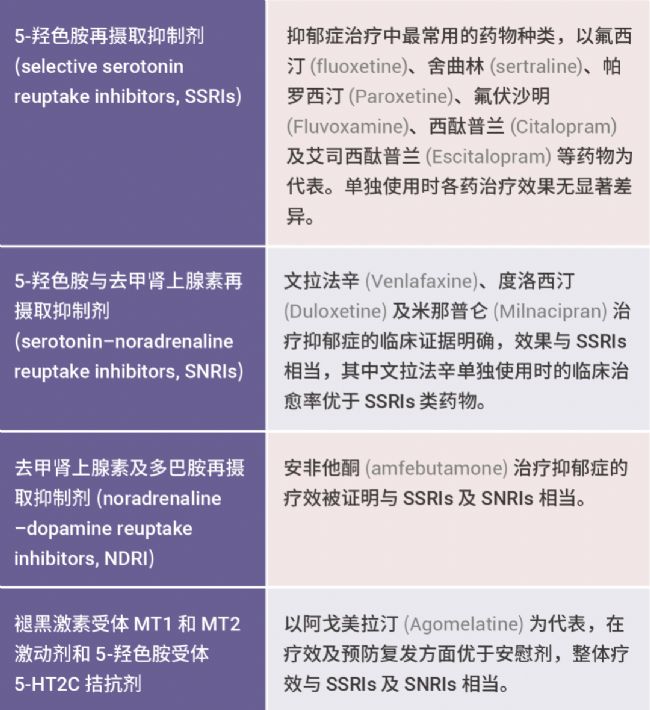 | | |
|---|---|
| 5-羟色胺再摄取抑制剂 (selective serotonin reuptake inhibitors, SSRIs) | 抑郁症治疗中最常用的药物种类，以氟西汀 (fluoxetine)、舍曲林 (sertraline)、帕罗西汀 (Paroxetine)、氟伏沙明 (Fluvoxamine)、西酞普兰 (Citalopram) 及艾司西酞普兰 (Escitalopram) 等药物为代表。单独使用时各药治疗效果无显著差异。 |
| 5-羟色胺与去甲肾上腺素再摄取抑制剂 (serotonin–noradrenaline reuptake inhibitors, SNRIs) | 文拉法辛 (Venlafaxine)、度洛西汀 (Duloxetine) 及米那普仑 (Milnacipran) 治疗抑郁症的临床证据明确，效果与 SSRIs 相当，其中文拉法辛单独使用时的临床治愈率优于 SSRIs 类药物。 |
| 去甲肾上腺素及多巴胺再摄取抑制剂 (noradrenaline –dopamine reuptake inhibitors, NDRI) | 安非他酮 (amfebutamone) 治疗抑郁症的疗效被证明与 SSRIs 及 SNRIs 相当。 |
| 褪黑激素受体 MT1 和 MT2 激动剂和 5-羟色胺受体 5-HT2C 拮抗剂 | 以阿戈美拉汀 (Agomelatine) 为代表，在疗效及预防复发方面优于安慰剂，整体疗效与 SSRIs 及 SNRIs 相当。 |